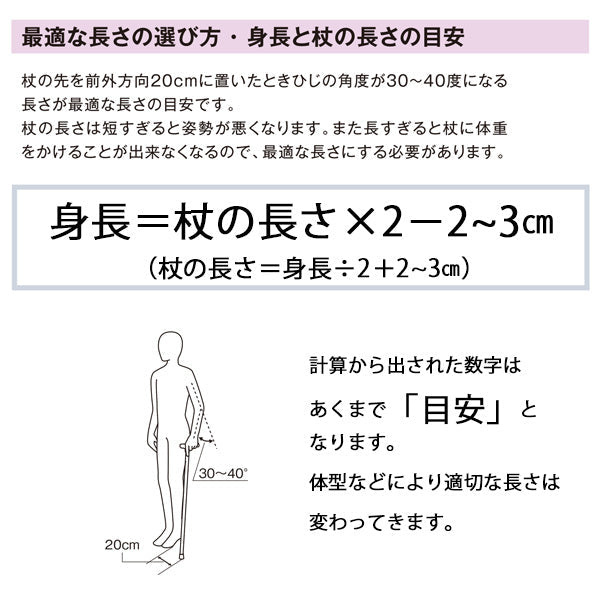 最適な長さの選び方・身長と杖の長さの目安

杖の先を前外方向20cmに置いたときひじの角度が30~40度になる長さが最適な長さの目安です。
杖の長さは短すぎると姿勢が悪くなります。また長すぎると杖に体重をかけることが出来なくなるので、最適な長さにする必要があります。

身長＝杖の長さ×2－2~3㎝
（杖の長さ＝身長÷2＋2~3㎝）

30~40°

20cm

計算から出された数字は
あくまで「目安」と
なります。
体型などにより適切な長さは
変わってきます。